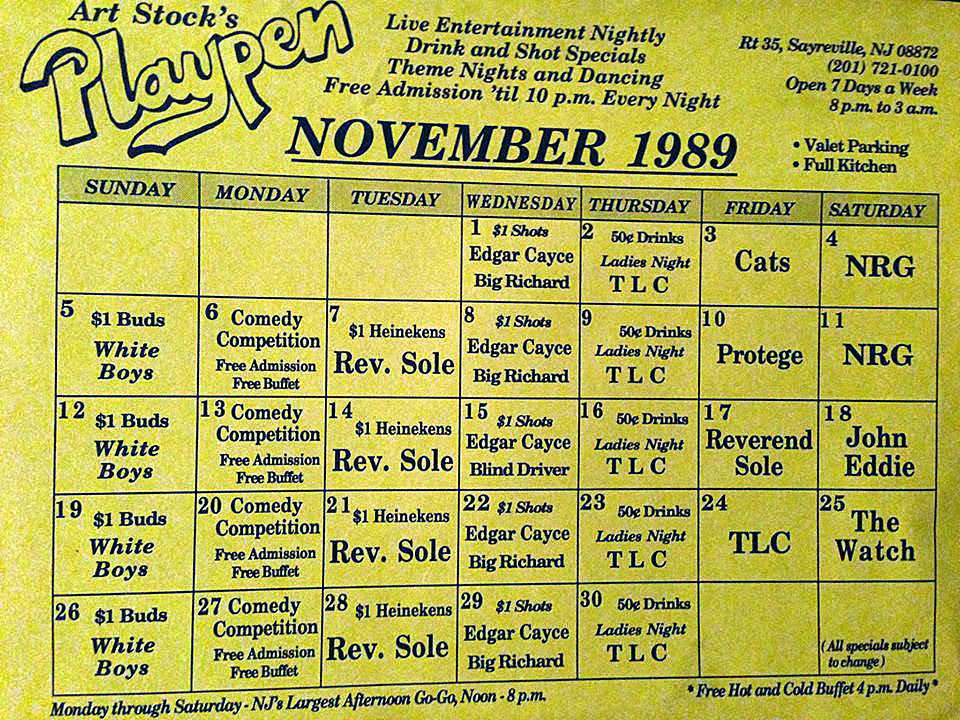 Art Stock's
Playpen

Live Entertainment Nightly
Drink and Shot Specials
Theme Nights and Dancing
Free Admission 'til 10 p.m. Every Night

Rt 35, Sayreville, NJ 08872
(201) 721-0100
Open 7 Days a Week
8 p.m. to 3 a.m.

NOVEMBER 1989

• Valet Parking
• Full Kitchen

| SUNDAY | MONDAY | TUESDAY | WEDNESDAY | THURSDAY | FRIDAY | SATURDAY |
|---|---|---|---|---|---|---|
| | | | 1 $1 Shots Edgar Cayce Big Richard | 2 50¢ Drinks Ladies Night T L C | 3 Cats | 4 NRG |
| 5 $1 Buds White Boys | 6 Comedy Competition Free Admission Free Buffet | 7 $1 Heinekens Rev. Sole | 8 $1 Shots Edgar Cayce Big Richard | 9 50¢ Drinks Ladies Night T L C | 10 Protege | 11 NRG |
| 12 $1 Buds White Boys | 13 Comedy Competition Free Admission Free Buffet | 14 $1 Heinekens Rev. Sole | 15 $1 Shots Edgar Cayce Blind Driver | 16 50¢ Drinks Ladies Night T L C | 17 Reverend Sole | 18 John Eddie |
| 19 $1 Buds White Boys | 20 Comedy Competition Free Admission Free Buffet | 21 $1 Heinekens Rev. Sole | 22 $1 Shots Edgar Cayce Big Richard | 23 50¢ Drinks Ladies Night T L C | 24 TLC | 25 The Watch |
| 26 $1 Buds White Boys | 27 Comedy Competition Free Admission Free Buffet | 28 $1 Heinekens Rev. Sole | 29 $1 Shots Edgar Cayce Big Richard | 30 50¢ Drinks Ladies Night T L C | | (All specials subject to change) |

Monday through Saturday - NJ's Largest Afternoon Go-Go, Noon - 8 p.m.

* Free Hot and Cold Buffet 4 p.m. Daily *